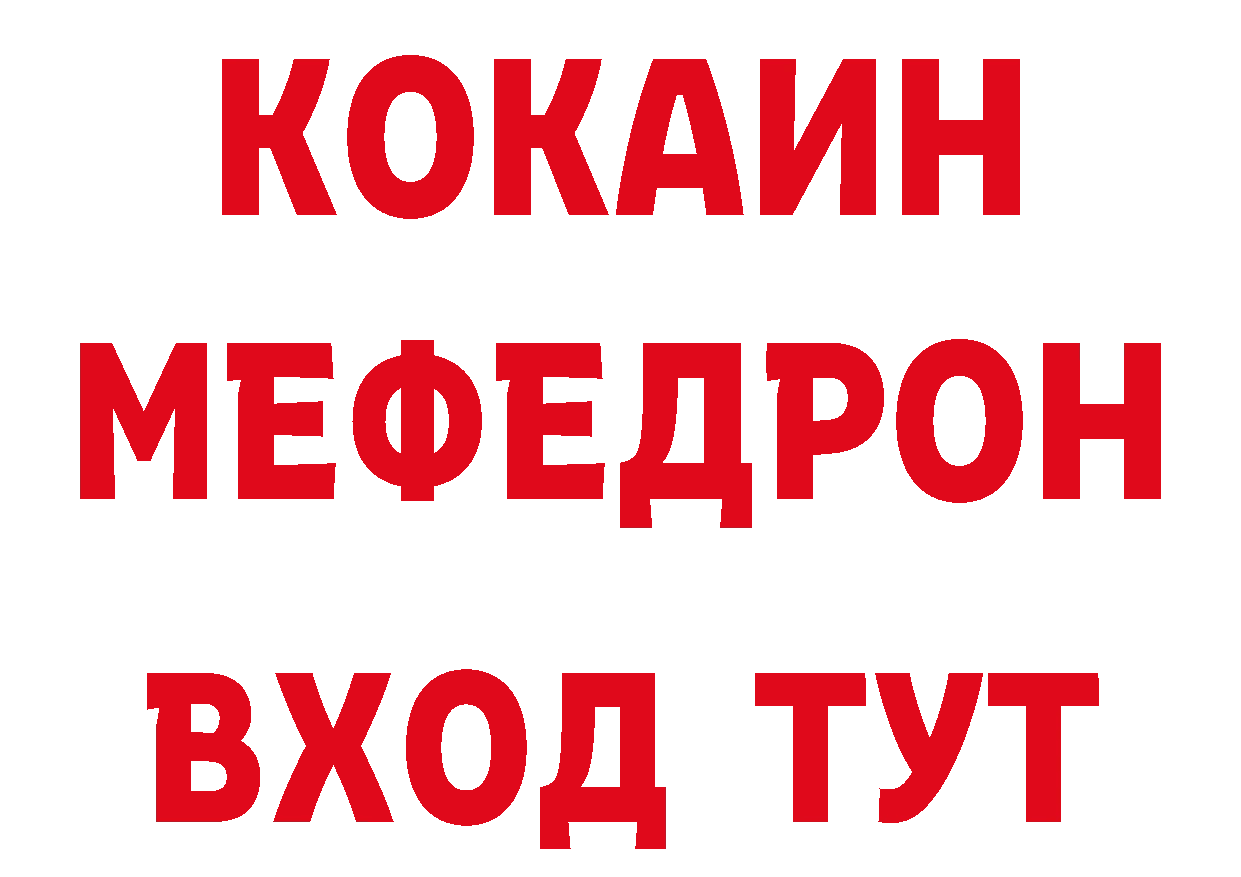 КОКАИН
МЕФЕДРОН
ВХОД ТУТ